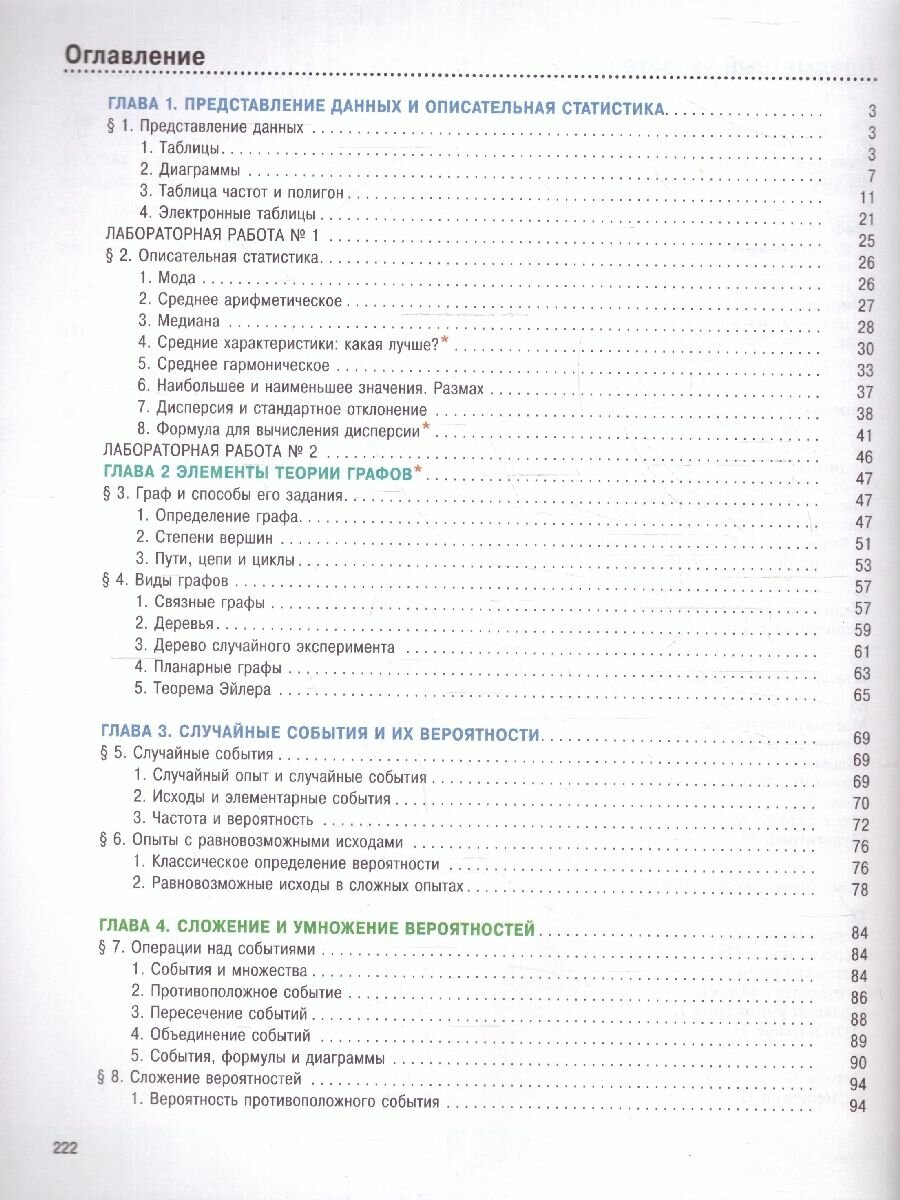 Оглавление

ГЛАВА 1. ПРЕДСТАВЛЕНИЕ ДАННЫХ И ОПИСАТЕЛЬНАЯ СТАТИСТИКА . . . 3
§ 1. Представление данных . . . 3
1. Таблицы . . . 3
2. Диаграммы . . . 7
3. Таблица частот и полигон . . . 11
4. Электронные таблицы . . . 21
ЛАБОРАТОРНАЯ РАБОТА № 1 . . . 25
§ 2. Описательная статистика . . . 26
1. Мода . . . 26
2. Среднее арифметическое . . . 27
3. Медиана . . . 28
4. Средние характеристики: какая лучше?* . . . 30
5. Среднее гармоническое . . . 33
6. Наибольшее и наименьшее значения. Размах . . . 37
7. Дисперсия и стандартное отклонение . . . 38
8. Формула для вычисления дисперсии* . . . 41
ЛАБОРАТОРНАЯ РАБОТА № 2 . . . 46
ГЛАВА 2 ЭЛЕМЕНТЫ ТЕОРИИ ГРАФОВ* . . . 47
§ 3. Граф и способы его задания . . . 47
1. Определение графа . . . 47
2. Степени вершин . . . 51
3. Пути, цепи и циклы . . . 53
§ 4. Виды графов . . . 57
1. Связные графы . . . 57
2. Деревья . . . 59
3. Дерево случайного эксперимента . . . 61
4. Планарные графы . . . 63
5. Теорема Эйлера . . . 65

ГЛАВА 3. СЛУЧАЙНЫЕ СОБЫТИЯ И ИХ ВЕРОЯТНОСТИ . . . 69
§ 5. Случайные события . . . 69
1. Случайный опыт и случайные события . . . 69
2. Исходы и элементарные события . . . 70
3. Частота и вероятность . . . 72
§ 6. Опыты с равновозможными исходами . . . 76
1. Классическое определение вероятности . . . 76
2. Равновозможные исходы в сложных опытах . . . 78

ГЛАВА 4. СЛОЖЕНИЕ И УМНОЖЕНИЕ ВЕРОЯТНОСТЕЙ . . . 84
§ 7. Операции над событиями . . . 84
1. События и множества . . . 84
2. Противоположное событие . . . 86
3. Пересечение событий . . . 88
4. Объединение событий . . . 89
5. События, формулы и диаграммы . . . 90
§ 8. Сложение вероятностей . . . 94
1. Вероятность противоположного события . . . 94

222